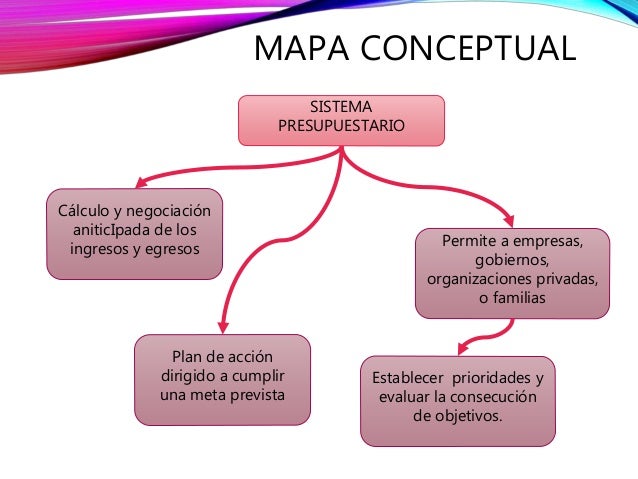 MAPA CONCEPTUAL

SISTEMA PRESUPUESTARIO

Cálculo y negociación aniticIpada de los ingresos y egresos

Plan de acción dirigido a cumplir una meta prevista

Permite a empresas, gobiernos, organizaciones privadas, o familias

Establecer prioridades y evaluar la consecución de objetivos.